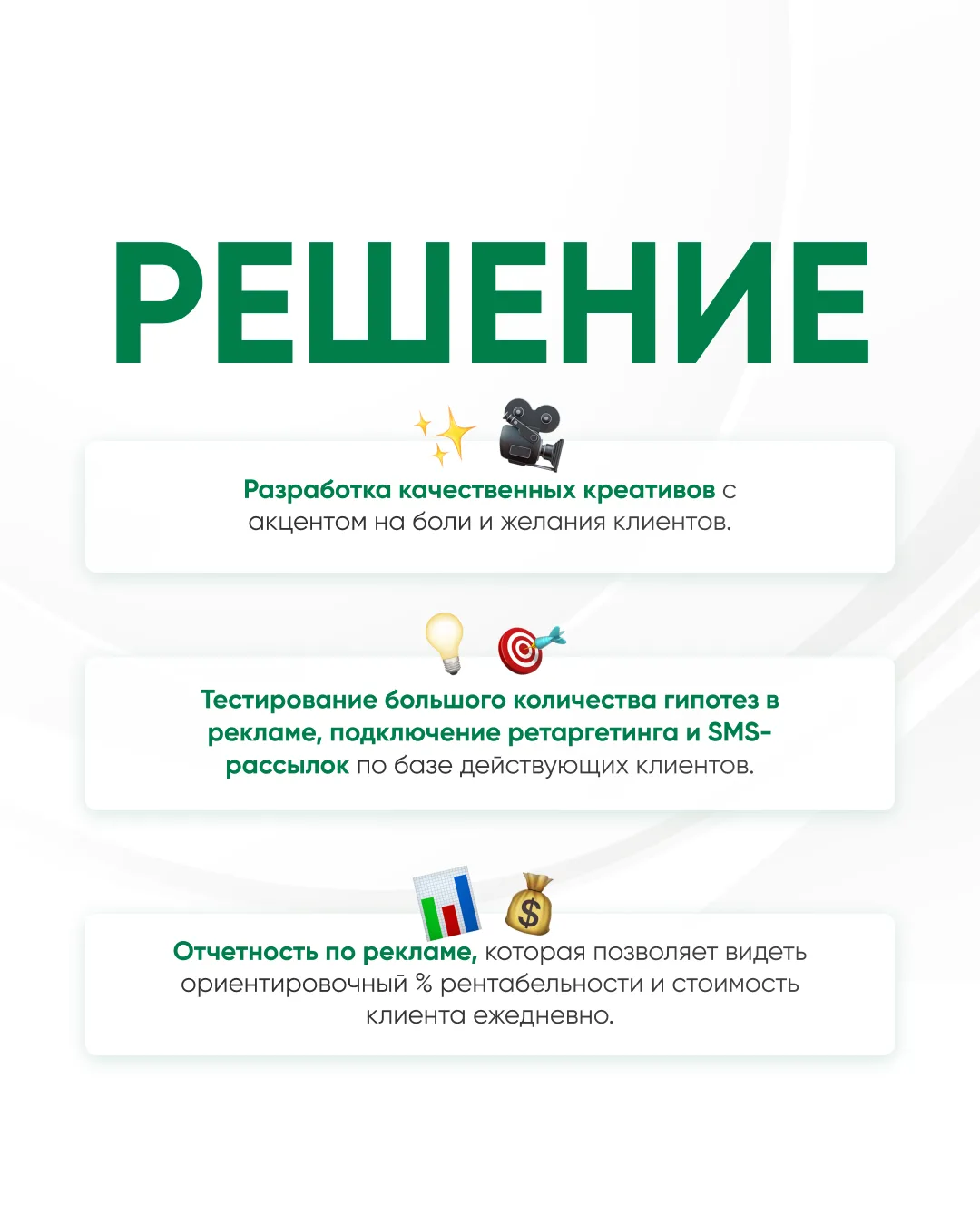 РЕШЕНИЕ

Разработка качественных креативов с акцентом на боли и желания клиентов.

Тестирование большого количества гипотез в рекламе, подключение ретаргетинга и SMS-рассылок по базе действующих клиентов.

Отчетность по рекламе, которая позволяет видеть ориентировочный % рентабельности и стоимость клиента ежедневно.